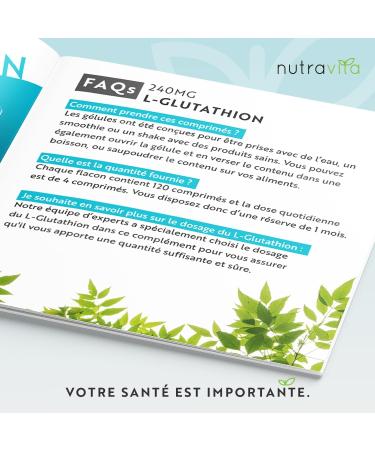 N

nutravita

FAQs 240MG L-GLUTATHION

Comment prendre ces comprimés ?
Les gélules ont été conçues pour être prises avec de l'eau, un smoothie ou un shake avec des produits sains. Vous pouvez également ouvrir la gélule et en verser le contenu dans une boisson, ou saupoudrer le contenu sur vos aliments.

Quelle est la quantité fournie ?
Chaque flacon contient 120 comprimés et la dose quotidienne est de 4 comprimés. Vous disposez donc d'une réserve de 1 mois.

Je souhaite en savoir plus sur le dosage du L-Glutathion :
Notre équipe d'experts a spécialement choisi le dosage du L-Glutathion dans ce complément pour vous assurer qu'il vous apporte une quantité suffisante et sûre.

VOTRE SANTÉ EST IMPORTANTE.